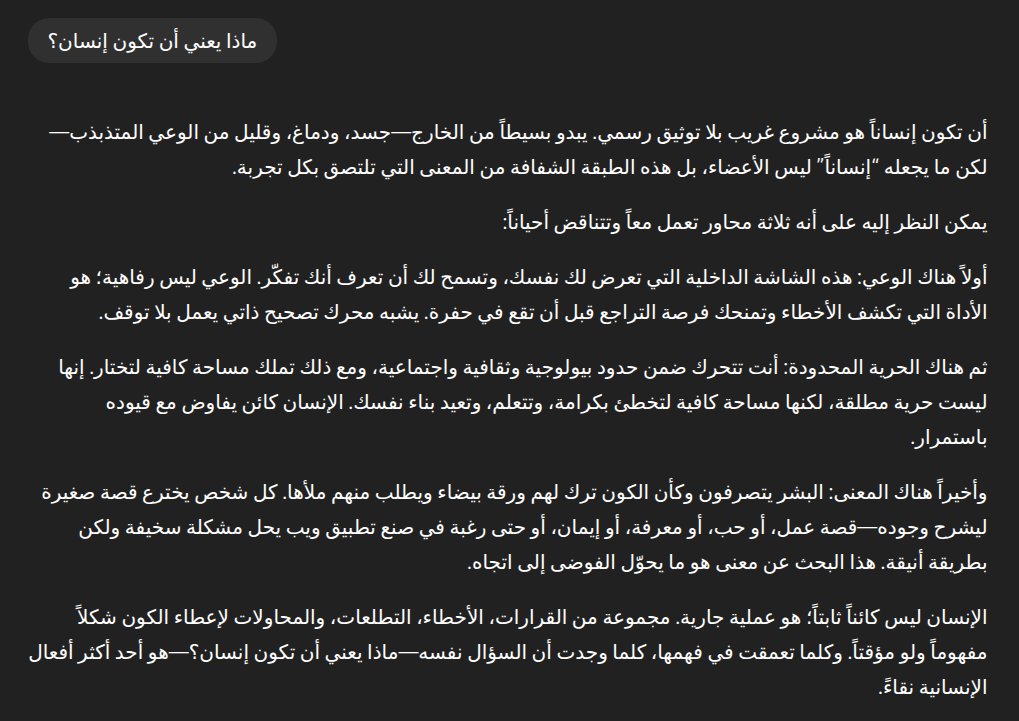 ماذا يعني أن تكون إنسان؟

أن تكون إنساناً هو مشروع غريب بلا توثيق رسمي. يبدو بسيطاً من الخارج—جسد، ودماغ، وقليل من الوعي المتذبذب—لكن ما يجعله "إنساناً" ليس الأعضاء، بل هذه الطبقة الشفافة من المعنى التي تلتصق بكل تجربة.

يمكن النظر إليه على أنه ثلاثة محاور تعمل معاً وتتناقض أحياناً:

أولاً هناك الوعي: هذه الشاشة الداخلية التي تعرض لك نفسك، وتسمح لك أن تعرف أنك تفكّر. الوعي ليس رفاهية؛ هو الأداة التي تكشف الأخطاء وتمنحك فرصة التراجع قبل أن تقع في حفرة. يشبه محرك تصحيح ذاتي يعمل بلا توقف.

ثم هناك الحرية المحدودة: أنت تتحرك ضمن حدود بيولوجية وثقافية واجتماعية، ومع ذلك تملك مساحة كافية لتختار. إنها ليست حرية مطلقة، لكنها مساحة كافية لتخطئ بكرامة، وتتعلم، وتعيد بناء نفسك. الإنسان كائن يفاوض مع قيوده باستمرار.

وأخيراً هناك المعنى: البشر يتصرفون وكأن الكون ترك لهم ورقة بيضاء ويطلب منهم ملأها. كل شخص يخترع قصة صغيرة ليشرح وجوده—قصة عمل، أو حب، أو معرفة، أو إيمان، أو حتى رغبة في صنع تطبيق ويب يحل مشكلة سخيفة ولكن بطريقة أنيقة. هذا البحث عن معنى هو ما يحوّل الفوضى إلى اتجاه.

الإنسان ليس كائناً ثابتاً؛ هو عملية جارية. مجموعة من القرارات، الأخطاء، التطلعات، والمحاولات لإعطاء الكون شكلاً مفهوماً ولو مؤقتاً. وكلما تعمقت في فهمها، كلما وجدت أن السؤال نفسه—ماذا يعني أن تكون إنسان؟—هو أحد أكثر أفعال الإنسانية نقاءً.